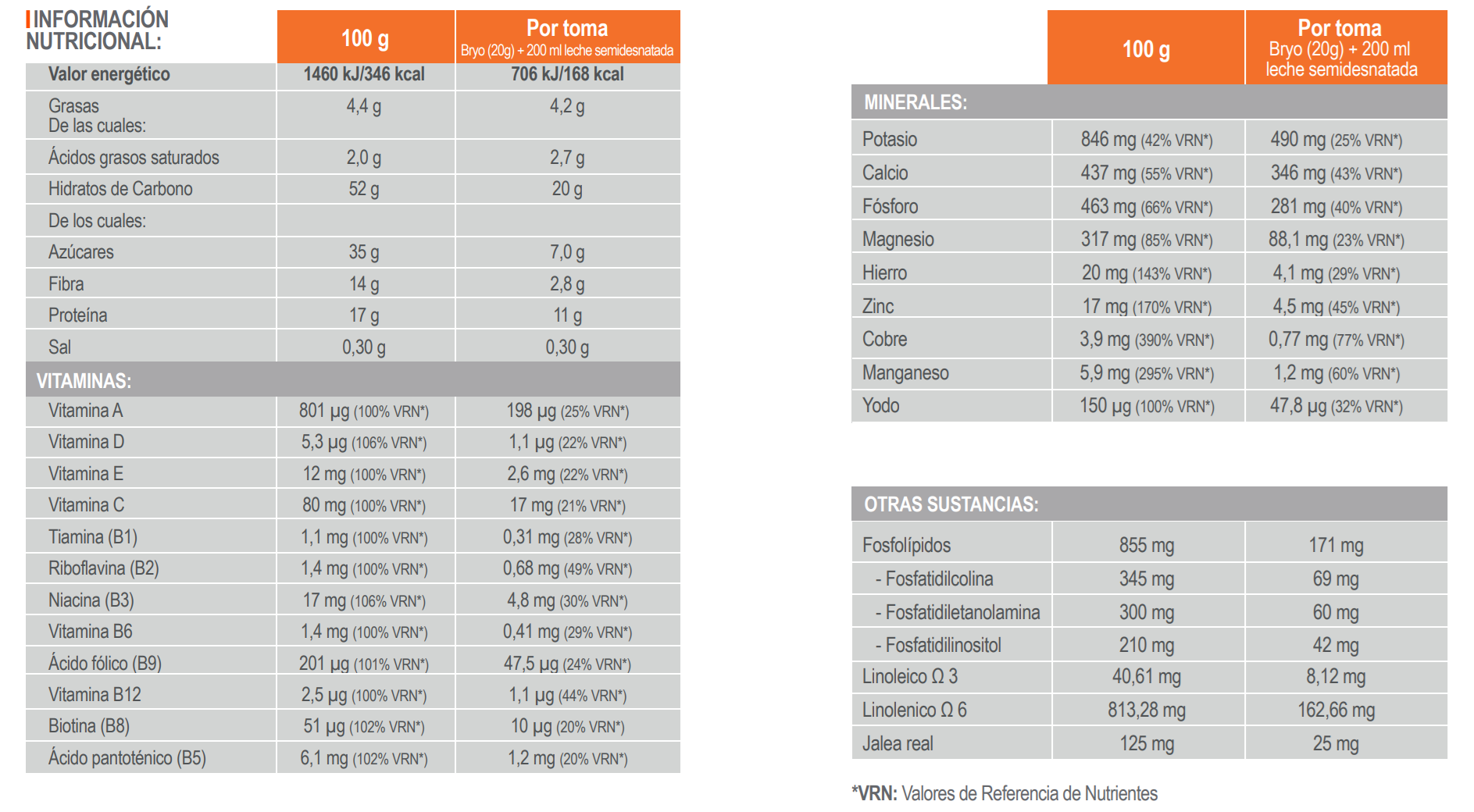 | INFORMACIÓN NUTRICIONAL: | 100 g | Por toma Bryo (20g) + 200 ml leche semidesnatada |
|---|---|---|
| Valor energético | 1460 kJ/346 kcal | 706 kJ/168 kcal |
| Grasas De las cuales: | 4,4 g | 4,2 g |
| Ácidos grasos saturados | 2,0 g | 2,7 g |
| Hidratos de Carbono | 52 g | 20 g |
| De los cuales: | | |
| Azúcares | 35 g | 7,0 g |
| Fibra | 14 g | 2,8 g |
| Proteína | 17 g | 11 g |
| Sal | 0,30 g | 0,30 g |
| VITAMINAS: | | |
| Vitamina A | 801 µg (100% VRN*) | 198 µg (25% VRN*) |
| Vitamina D | 5,3 µg (106% VRN*) | 1,1 µg (22% VRN*) |
| Vitamina E | 12 mg (100% VRN*) | 2,6 mg (22% VRN*) |
| Vitamina C | 80 mg (100% VRN*) | 17 mg (21% VRN*) |
| Tiamina (B1) | 1,1 mg (100% VRN*) | 0,31 mg (28% VRN*) |
| Riboflavina (B2) | 1,4 mg (100% VRN*) | 0,68 mg (49% VRN*) |
| Niacina (B3) | 17 mg (106% VRN*) | 4,8 mg (30% VRN*) |
| Vitamina B6 | 1,4 mg (100% VRN*) | 0,41 mg (29% VRN*) |
| Ácido fólico (B9) | 201 µg (101% VRN*) | 47,5 µg (24% VRN*) |
| Vitamina B12 | 2,5 µg (100% VRN*) | 1,1 µg (44% VRN*) |
| Biotina (B8) | 51 µg (102% VRN*) | 10 µg (20% VRN*) |
| Ácido pantoténico (B5) | 6,1 mg (102% VRN*) | 1,2 mg (20% VRN*) |

| | 100 g | Por toma Bryo (20g) + 200 ml leche semidesnatada |
|---|---|---|
| MINERALES: | | |
| Potasio | 846 mg (42% VRN*) | 490 mg (25% VRN*) |
| Calcio | 437 mg (55% VRN*) | 346 mg (43% VRN*) |
| Fósforo | 463 mg (66% VRN*) | 281 mg (40% VRN*) |
| Magnesio | 317 mg (85% VRN*) | 88,1 mg (23% VRN*) |
| Hierro | 20 mg (143% VRN*) | 4,1 mg (29% VRN*) |
| Zinc | 17 mg (170% VRN*) | 4,5 mg (45% VRN*) |
| Cobre | 3,9 mg (390% VRN*) | 0,77 mg (77% VRN*) |
| Manganeso | 5,9 mg (295% VRN*) | 1,2 mg (60% VRN*) |
| Yodo | 150 µg (100% VRN*) | 47,8 µg (32% VRN*) |

| OTRAS SUSTANCIAS: | | |
|---|---|---|
| Fosfolípidos | 855 mg | 171 mg |
| - Fosfatidilcolina | 345 mg | 69 mg |
| - Fosfatidiletanolamina | 300 mg | 60 mg |
| - Fosfatidilinositol | 210 mg | 42 mg |
| Linoleico Ω 3 | 40,61 mg | 8,12 mg |
| Linolenico Ω 6 | 813,28 mg | 162,66 mg |
| Jalea real | 125 mg | 25 mg |

*VRN: Valores de Referencia de Nutrientes